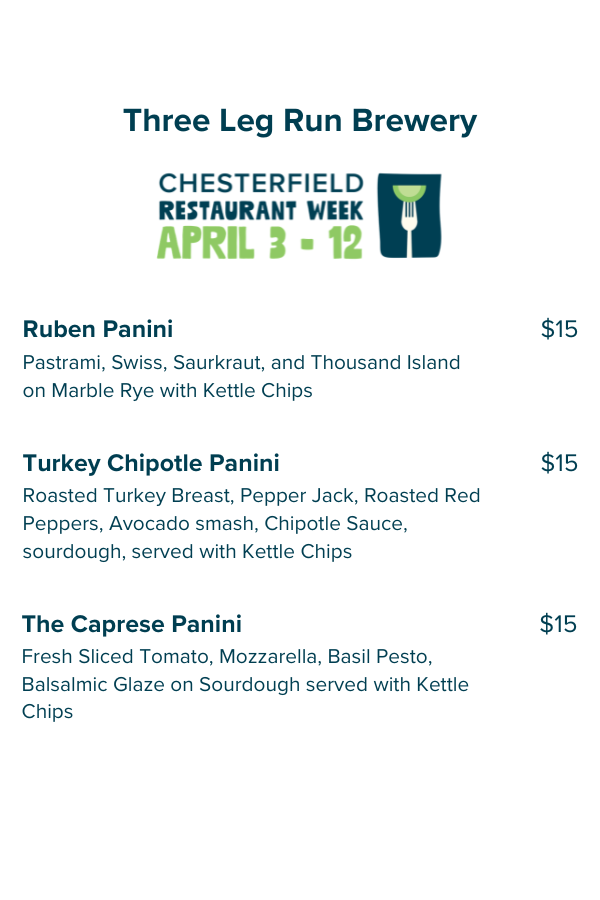 Three Leg Run Brewery

CHESTERFIELD
RESTAURANT WEEK
APRIL 3 - 12

Ruben Panini $15

Pastrami, Swiss, Saurkraut, and Thousand Island on Marble Rye with Kettle Chips

Turkey Chipotle Panini $15

Roasted Turkey Breast, Pepper Jack, Roasted Red Peppers, Avocado smash, Chipotle Sauce, sourdough, served with Kettle Chips

The Caprese Panini $15

Fresh Sliced Tomato, Mozzarella, Basil Pesto, Balsalmic Glaze on Sourdough served with Kettle Chips